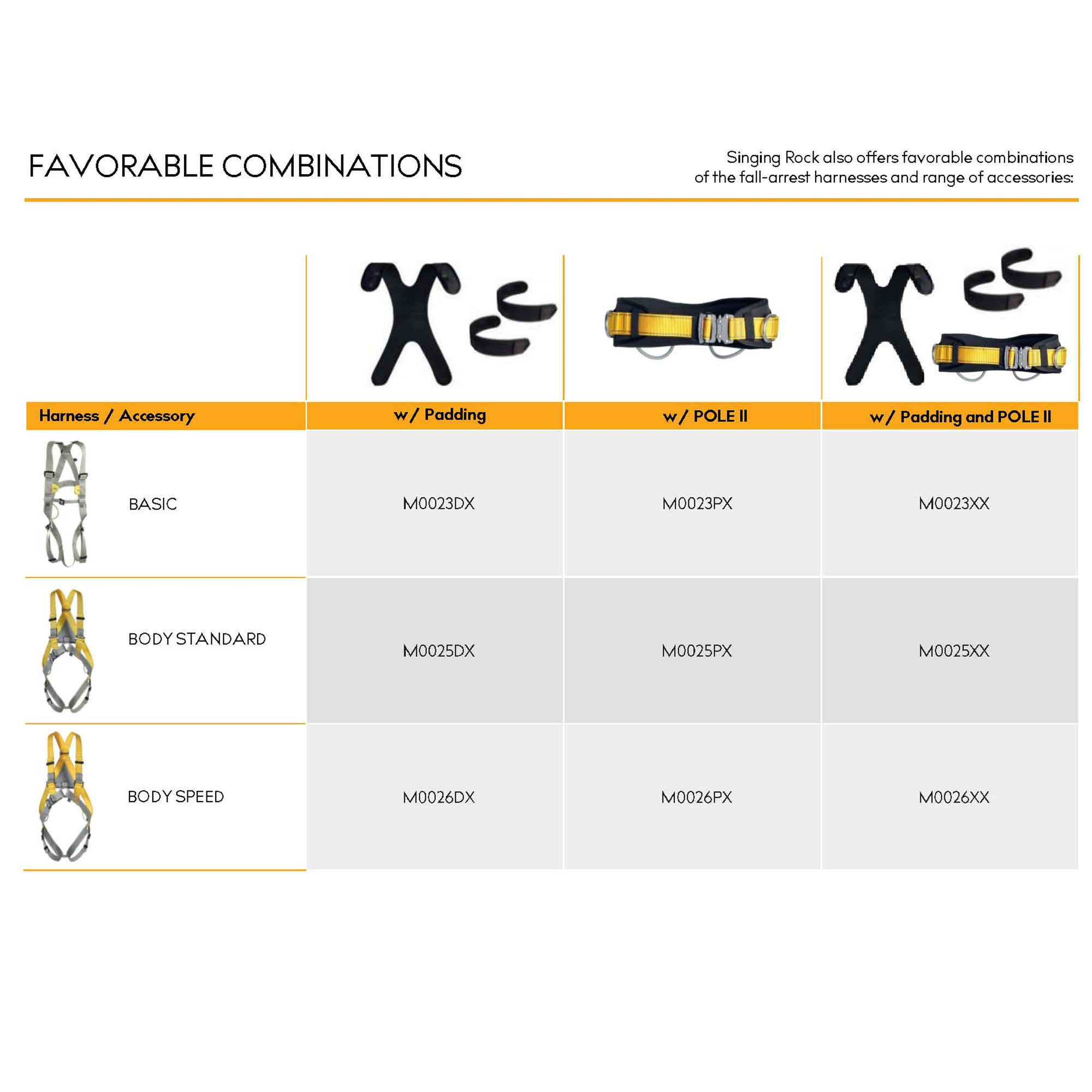 FAVORABLE COMBINATIONS

Singing Rock also offers favorable combinations of the fall-arrest harnesses and range of accessories:

| Harness / Accessory | w/ Padding | w/ POLE II | w/ Padding and POLE II |
|---|---|---|---|
| BASIC | M0023DX | M0023PX | M0023XX |
| BODY STANDARD | M0025DX | M0025PX | M0025XX |
| BODY SPEED | M0026DX | M0026PX | M0026XX |